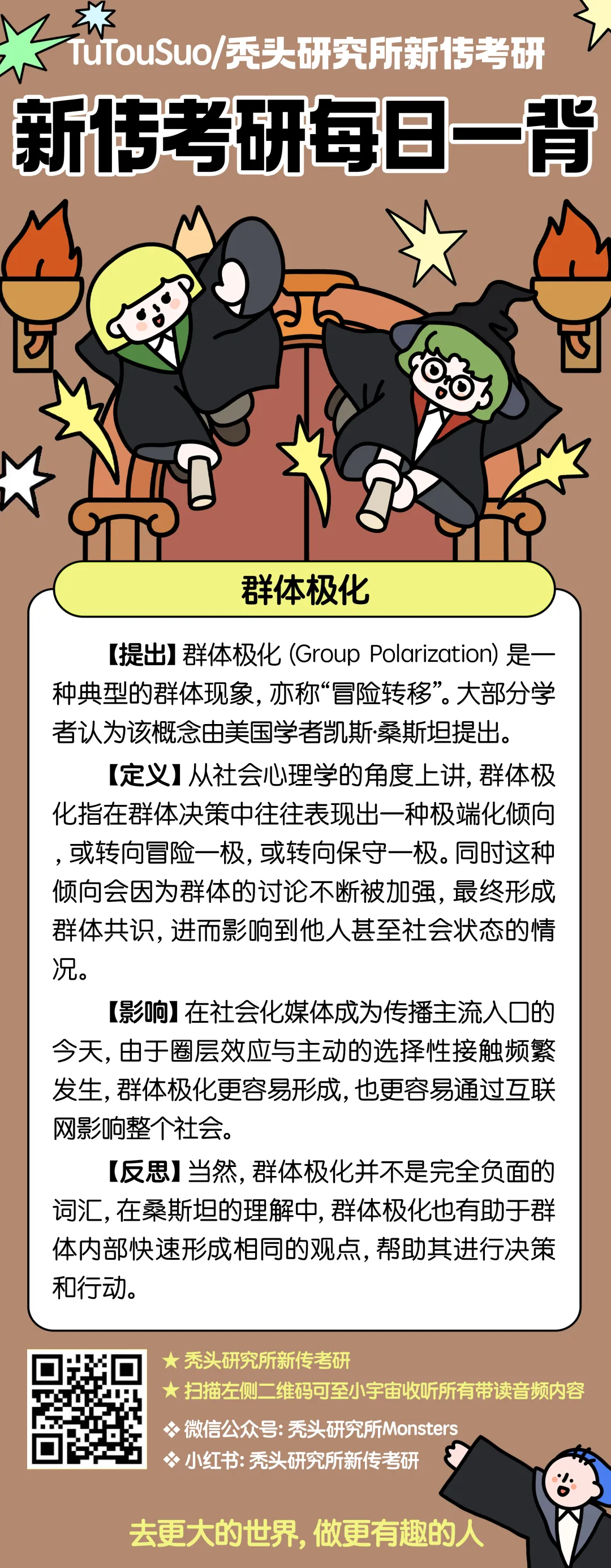 TuTouSuo/秃头研究所新传考研

新传考研每日一背

群体极化

【提出】群体极化 (Group Polarization) 是一种典型的群体现象，亦称“冒险转移”。大部分学者认为该概念由美国学者凯斯·桑斯坦提出。

【定义】从社会心理学的角度上讲，群体极化指在群体决策中往往表现出一种极端化倾向，或转向冒险一极，或转向保守一极。同时这种倾向会因为群体的讨论不断被加强，最终形成群体共识，进而影响到他人甚至社会状态的情况。

【影响】在社会化媒体成为传播主流入口的今天，由于圈层效应与主动的选择性接触频繁发生，群体极化更容易形成，也更容易通过互联网影响整个社会。

【反思】当然，群体极化并不是完全负面的词汇，在桑斯坦的理解中，群体极化也有助于群体内部快速形成相同的观点，帮助其进行决策和行动。

★ 秃头研究所新传考研
★ 扫描左侧二维码可至小宇宙收听所有带读音频内容
❖ 微信公众号：秃头研究所Monsters
❖ 小红书：秃头研究所新传考研

去更大的世界，做更有趣的人